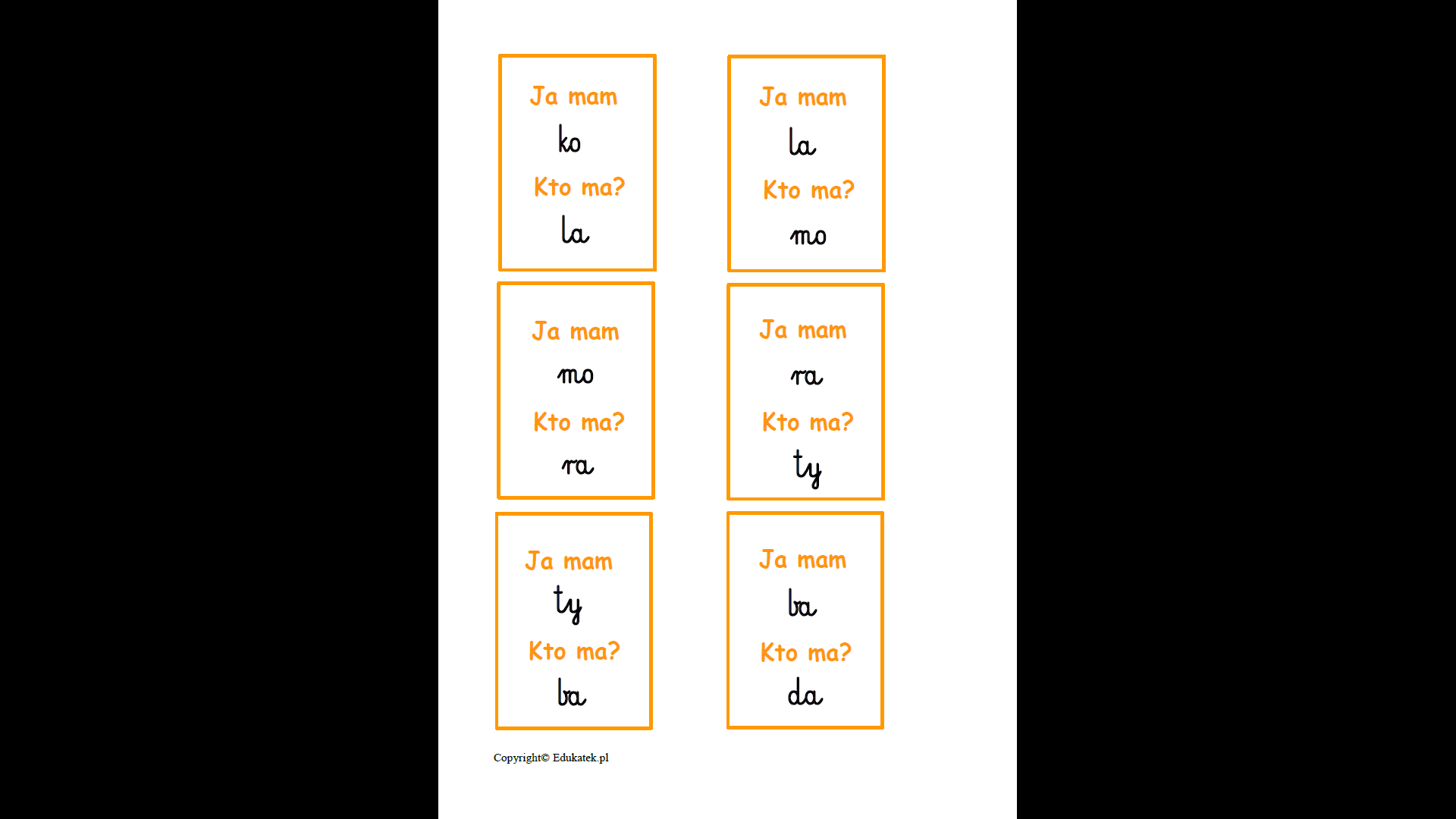 Ja mam
ko
Kto ma?
la

Ja mam
la
Kto ma?
mo

Ja mam
mo
Kto ma?
ra

Ja mam
ra
Kto ma?
ty

Ja mam
ty
Kto ma?
ba

Ja mam
ba
Kto ma?
da

Copyright© Edukatek.pl